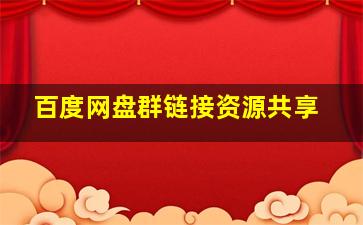 百度网盘群链接资源共享